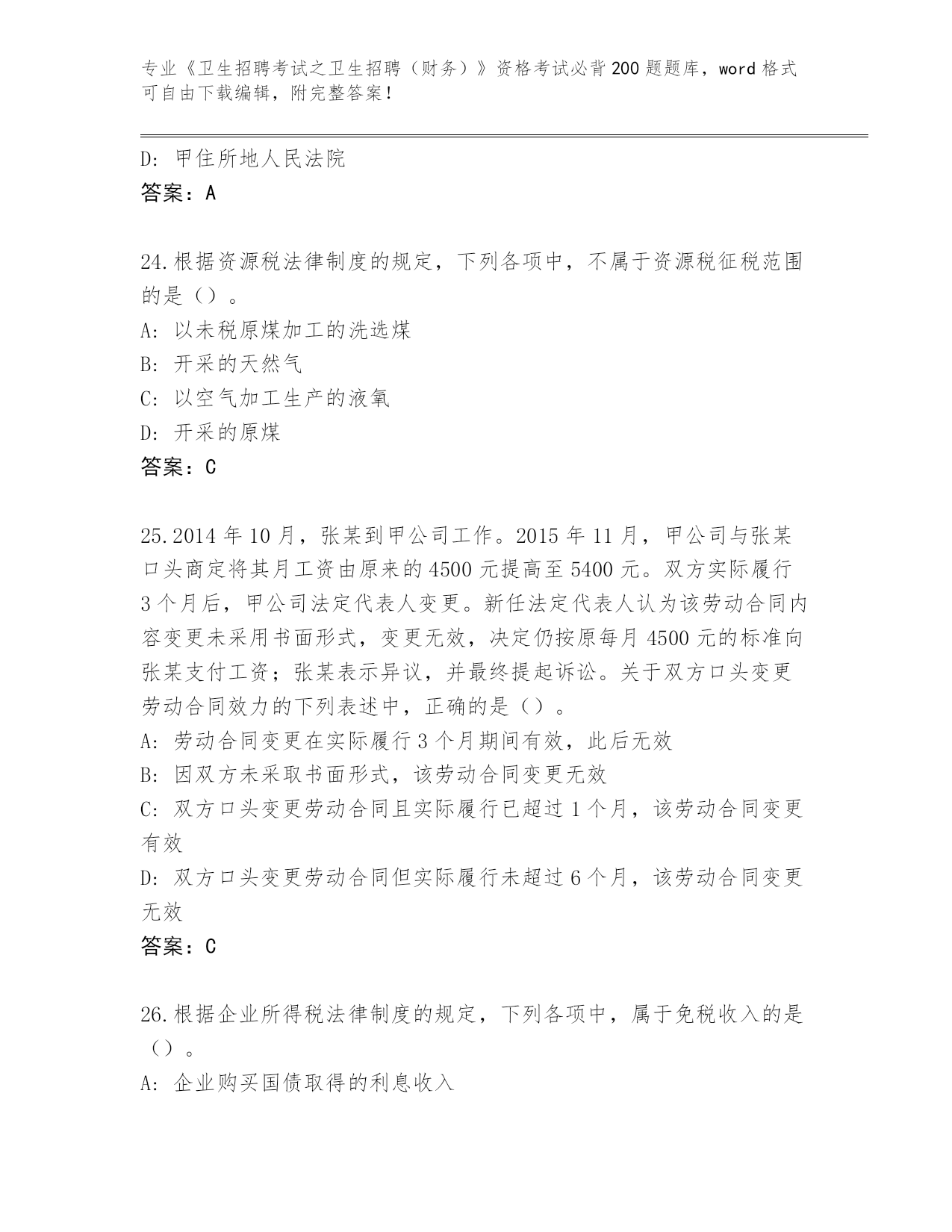 专业《卫生招聘考试之卫生招聘（财务）》资格考试必背200题题库，word格式可自由下载编辑，附完整答案！

D: 甲住所地人民法院
答案：A

24.根据资源税法律制度的规定，下列各项中，不属于资源税征税范围的是（）。
A: 以未税原煤加工的洗选煤
B: 开采的天然气
C: 以空气加工生产的液氧
D: 开采的原煤
答案：C

25.2014年10月，张某到甲公司工作。2015年11月，甲公司与张某口头商定将其月工资由原来的4500元提高至5400元。双方实际履行3个月后，甲公司法定代表人变更。新任法定代表人认为该劳动合同内容变更未采用书面形式，变更无效，决定仍按原每月4500元的标准向张某支付工资；张某表示异议，并最终提起诉讼。关于双方口头变更劳动合同效力的下列表述中，正确的是（）。
A: 劳动合同变更在实际履行3个月期间有效，此后无效
B: 因双方未采取书面形式，该劳动合同变更无效
C: 双方口头变更劳动合同且实际履行已超过1个月，该劳动合同变更有效
D: 双方口头变更劳动合同但实际履行未超过6个月，该劳动合同变更无效
答案：C

26.根据企业所得税法律制度的规定，下列各项中，属于免税收入的是（）。
A: 企业购买国债取得的利息收入